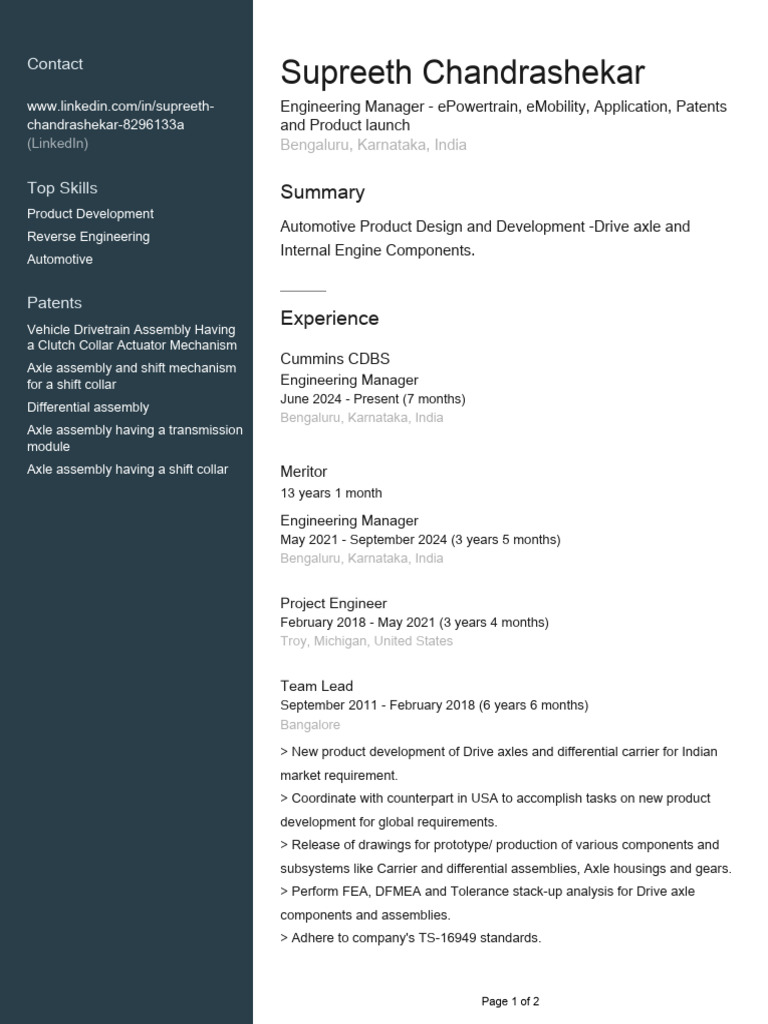 Contact

www.linkedin.com/in/supreeth-chandrashekar-8296133a (LinkedIn)

Top Skills

Product Development

Reverse Engineering

Automotive

Patents

Vehicle Drivetrain Assembly Having a Clutch Collar Actuator Mechanism

Axle assembly and shift mechanism for a shift collar

Differential assembly

Axle assembly having a transmission module

Axle assembly having a shift collar

Supreeth Chandrashekar

Engineering Manager - ePowertrain, eMobility, Application, Patents and Product launch

Bengaluru, Karnataka, India

Summary

Automotive Product Design and Development -Drive axle and Internal Engine Components.

Experience

Cummins CDBS

Engineering Manager

June 2024 - Present (7 months)

Bengaluru, Karnataka, India

Meritor

13 years 1 month

Engineering Manager

May 2021 - September 2024 (3 years 5 months)

Bengaluru, Karnataka, India

Project Engineer

February 2018 - May 2021 (3 years 4 months)

Troy, Michigan, United States

Team Lead

September 2011 - February 2018 (6 years 6 months)

Bangalore

> New product development of Drive axles and differential carrier for Indian market requirement.

> Coordinate with counterpart in USA to accomplish tasks on new product development for global requirements.

> Release of drawings for prototype/ production of various components and subsystems like Carrier and differential assemblies, Axle housings and gears.

> Perform FEA, DFMEA and Tolerance stack-up analysis for Drive axle components and assemblies.

> Adhere to company's TS-16949 standards.

Page 1 of 2